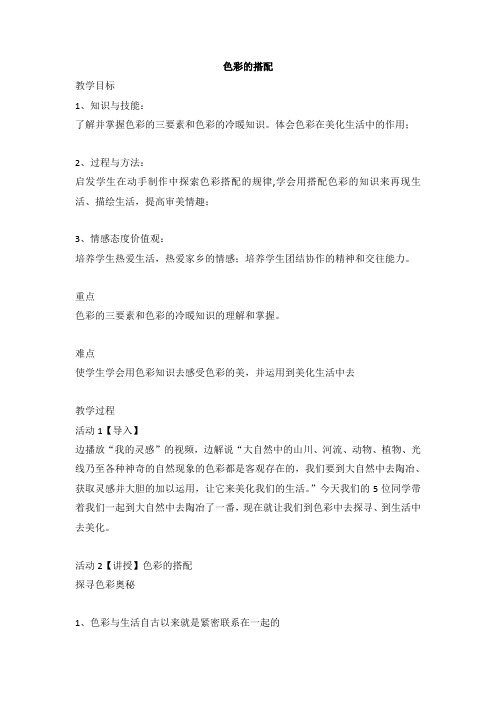 色彩的搭配

教学目标

1、知识与技能：

了解并掌握色彩的三要素和色彩的冷暖知识。体会色彩在美化生活中的作用；

2、过程与方法：

启发学生在动手制作中探索色彩搭配的规律,学会用搭配色彩的知识来再现生活、描绘生活，提高审美情趣；

3、情感态度价值观：

培养学生热爱生活，热爱家乡的情感；培养学生团结协作的精神和交往能力。

重点

色彩的三要素和色彩的冷暖知识的理解和掌握。

难点

使学生学会用色彩知识去感受色彩的美，并运用到美化生活中去

教学过程

活动 1【导入】

边播放“我的灵感”的视频，边解说“大自然中的山川、河流、动物、植物、光线乃至各种神奇的自然现象的色彩都是客观存在的，我们要到大自然中去陶冶、获取灵感并大胆的加以运用，让它来美化我们的生活。”今天我们的 5 位同学带着我们一起到大自然中去陶冶了一番，现在就让我们到色彩中去探寻、到生活中去美化。

活动 2【讲授】色彩的搭配

探寻色彩奥秘

1、色彩与生活自古以来就是紧密联系在一起的